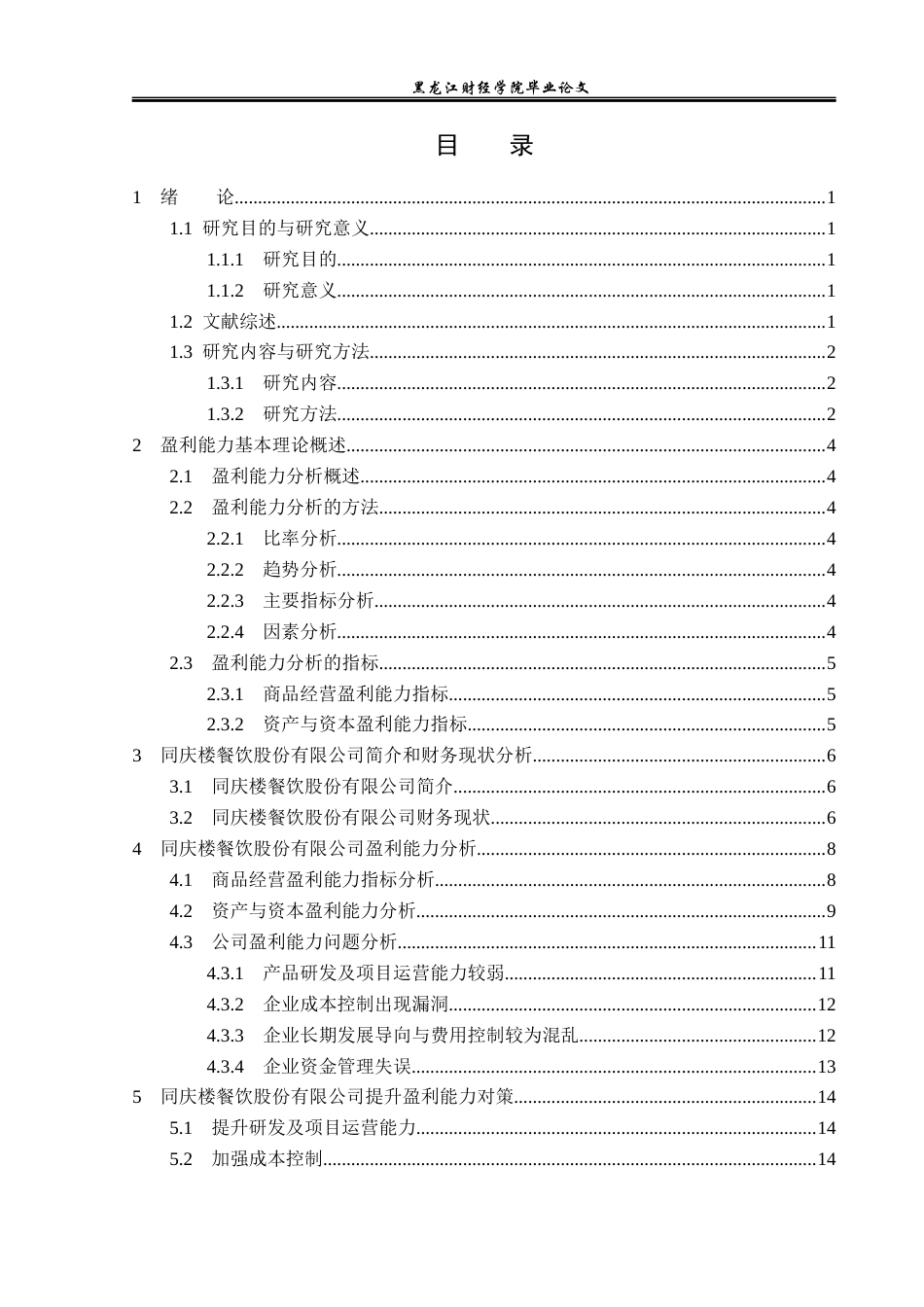 黑龙江财经学院毕业论文

目 录

1 绪 论 1

1.1 研究目的与研究意义 1

1.1.1 研究目的 1

1.1.2 研究意义 1

1.2 文献综述 1

1.3 研究内容与研究方法 2

1.3.1 研究内容 2

1.3.2 研究方法 2

2 盈利能力基本理论概述 4

2.1 盈利能力分析概述 4

2.2 盈利能力分析的方法 4

2.2.1 比率分析 4

2.2.2 趋势分析 4

2.2.3 主要指标分析 4

2.2.4 因素分析 4

2.3 盈利能力分析的指标 5

2.3.1 商品经营盈利能力指标 5

2.3.2 资产与资本盈利能力指标 5

3 同庆楼餐饮股份有限公司简介和财务现状分析 6

3.1 同庆楼餐饮股份有限公司简介 6

3.2 同庆楼餐饮股份有限公司财务现状 6

4 同庆楼餐饮股份有限公司盈利能力分析 8

4.1 商品经营盈利能力指标分析 8

4.2 资产与资本盈利能力分析 9

4.3 公司盈利能力问题分析 11

4.3.1 产品研发及项目运营能力较弱 11

4.3.2 企业成本控制出现漏洞 12

4.3.3 企业长期发展导向与费用控制较为混乱 12

4.3.4 企业资金管理失误 13

5 同庆楼餐饮股份有限公司提升盈利能力对策 14

5.1 提升研发及项目运营能力 14

5.2 加强成本控制 14